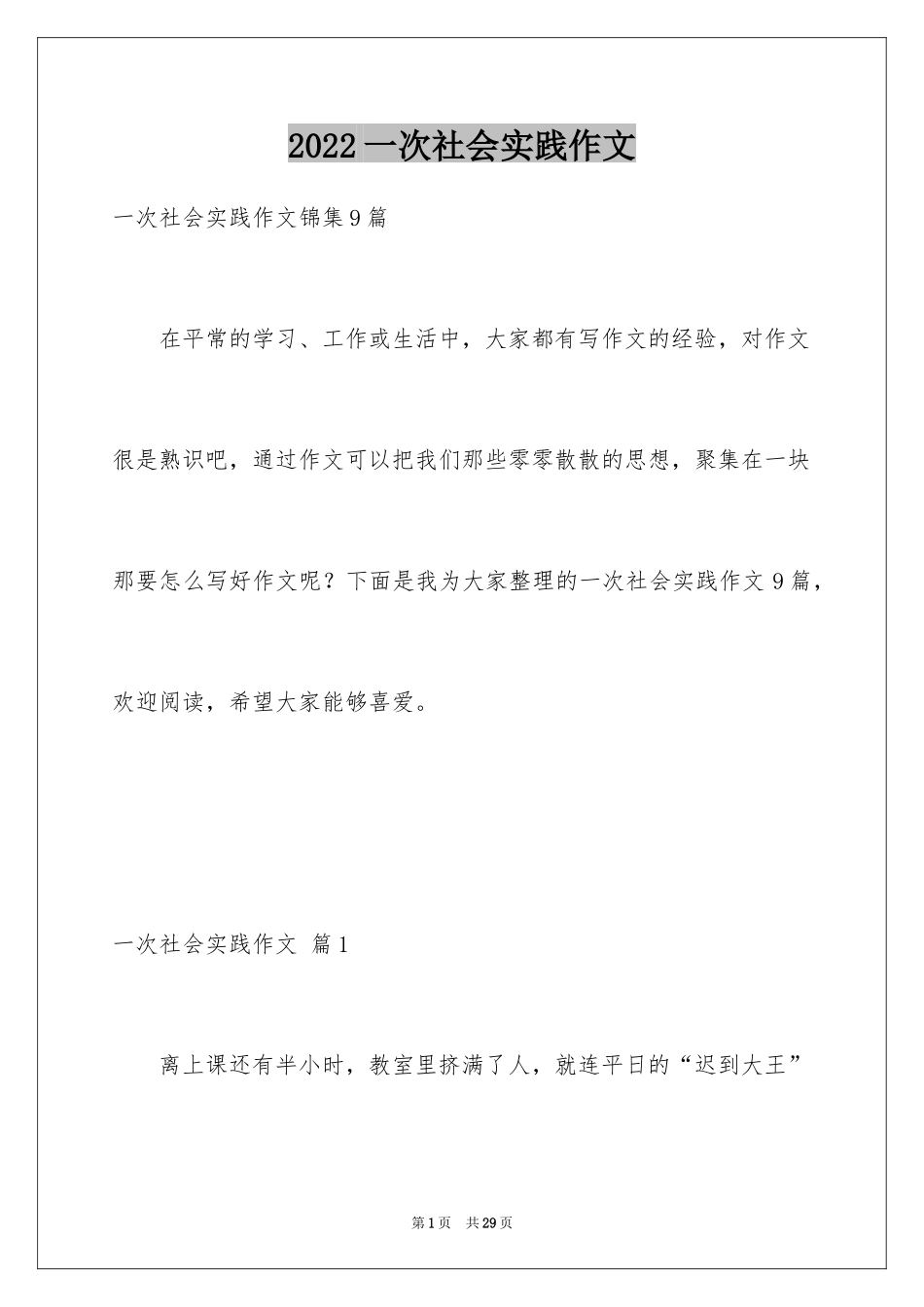 2022 一次社会实践作文

一次社会实践作文锦集 9 篇

在平常的学习、工作或生活中，大家都有写作文的经验，对作文很是熟识吧，通过作文可以把我们那些零零散散的思想，聚集在一块那要怎么写好作文呢？下面是我为大家整理的一次社会实践作文 9 篇，欢迎阅读，希望大家能够喜爱。

一次社会实践作文 篇 1

离上课还有半小时，教室里挤满了人，就连平日的“迟到大王”

第 1 页 共 29 页